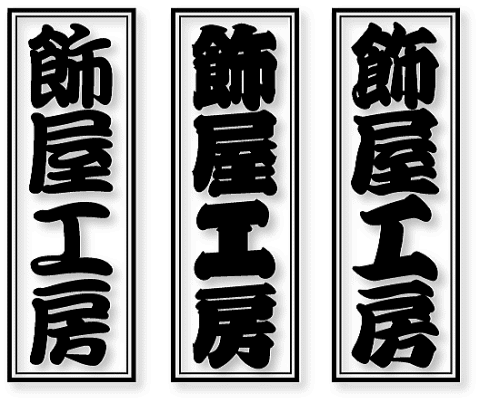 飾屋工房

飾屋工房

飾屋工房